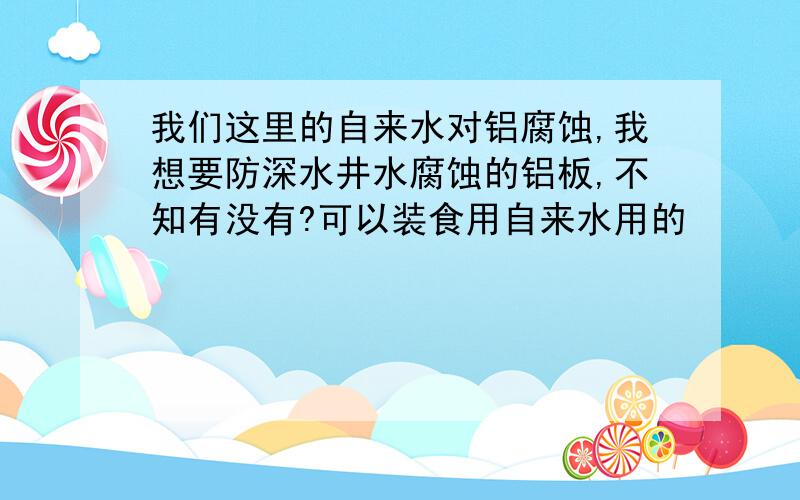 我们这里的自来水对铝腐蚀,我想要防深水井水腐蚀的铝板,不知有没有?可以装食用自来水用的